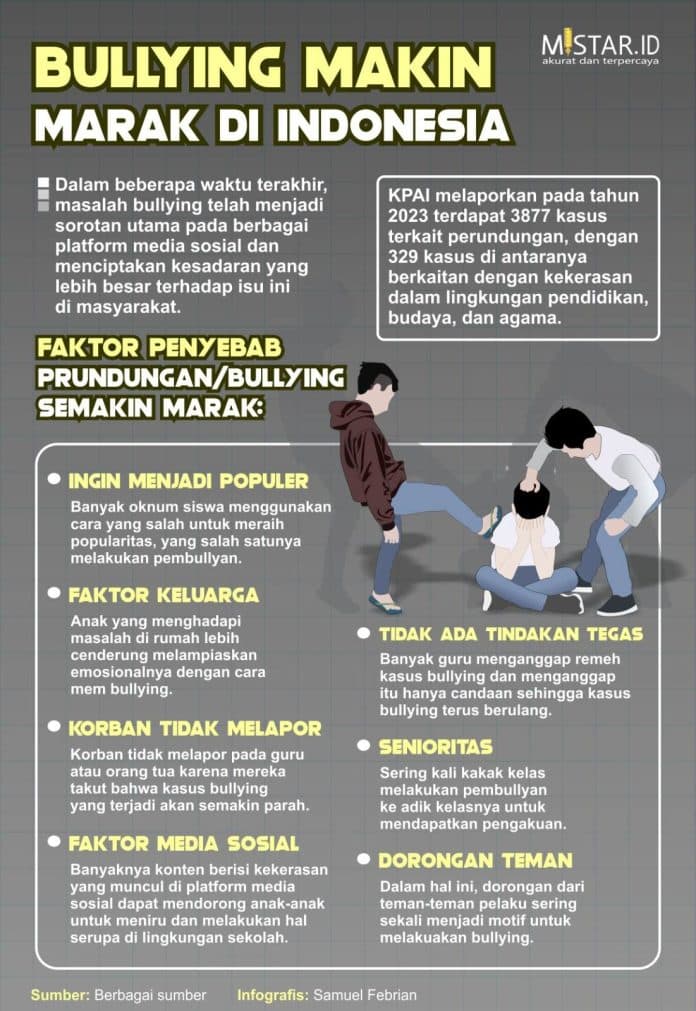 BULLYING MAKIN MARAK DI INDONESIA

MISTAR.ID
akurat dan terpercaya

Dalam beberapa waktu terakhir, masalah bullying telah menjadi sorotan utama pada berbagai platform media sosial dan menciptakan kesadaran yang lebih besar terhadap isu ini di masyarakat.

KPAI melaporkan pada tahun 2023 terdapat 3877 kasus terkait perundungan, dengan 329 kasus di antaranya berkaitan dengan kekerasan dalam lingkungan pendidikan, budaya, dan agama.

FAKTOR PENYEBAB PRUNDUNGAN/BULLYING SEMAKIN MARAK:

INGIN MENJADI POPULER
Banyak oknum siswa menggunakan cara yang salah untuk meraih popularitas, yang salah satunya melakukan pembullyan.

FAKTOR KELUARGA
Anak yang menghadapi masalah di rumah lebih cenderung melampiaskan emosionalnya dengan cara mem bullying.

KORBAN TIDAK MELAPOR
Korban tidak melapor pada guru atau orang tua karena mereka takut bahwa kasus bullying yang terjadi akan semakin parah.

FAKTOR MEDIA SOSIAL
Banyaknya konten berisi kekerasan yang muncul di platform media sosial dapat mendorong anak-anak untuk meniru dan melakukan hal serupa di lingkungan sekolah.

TIDAK ADA TINDAKAN TEGAS
Banyak guru menganggap remeh kasus bullying dan menganggap itu hanya candaan sehingga kasus bullying terus berulang.

SENIORITAS
Sering kali kakak kelas melakukan pembullyan ke adik kelasnya untuk mendapatkan pengakuan.

DORONGAN TEMAN
Dalam hal ini, dorongan dari teman-teman pelaku sering sekali menjadi motif untuk melakuakan bullying.

Sumber: Berbagai sumber Infografis: Samuel Febrian